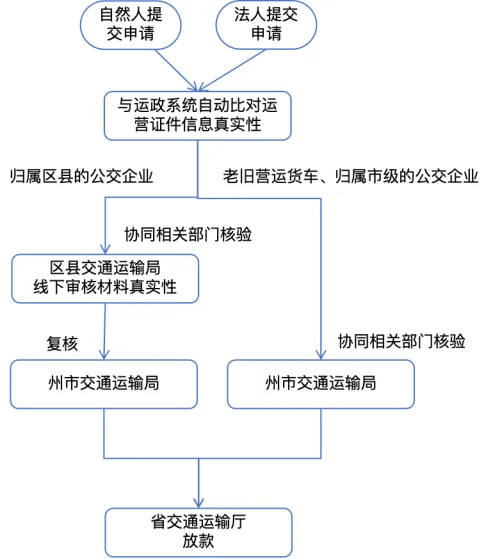 自然人提交申请

法人提交申请

与运政系统自动比对运营证件信息真实性

归属区县的公交企业

老旧营运货车、归属市级的公交企业

协同相关部门核验

区县交通运输局
线下审核材料真实性

复核

协同相关部门核验

州市交通运输局

州市交通运输局

省交通运输厅
放款